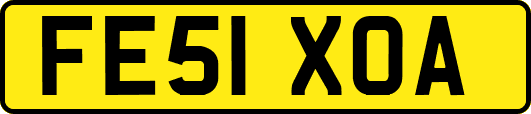 FE51 XOA